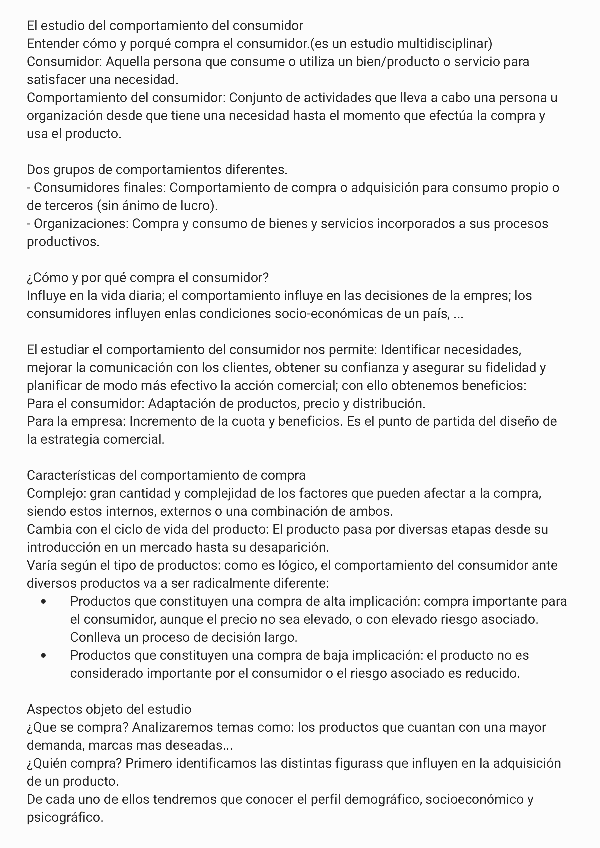 El estudio del comportamiento del consumidor
Entender cómo y porqué compra el consumidor.(es un estudio multidisciplinar)
Consumidor: Aquella persona que consume o utiliza un bien/producto o servicio para satisfacer una necesidad.
Comportamiento del consumidor: Conjunto de actividades que lleva a cabo una persona u organización desde que tiene una necesidad hasta el momento que efectúa la compra y usa el producto.

Dos grupos de comportamientos diferentes.
- Consumidores finales: Comportamiento de compra o adquisición para consumo propio o de terceros (sin ánimo de lucro).
- Organizaciones: Compra y consumo de bienes y servicios incorporados a sus procesos productivos.

¿Cómo y por qué compra el consumidor?
Influye en la vida diaria; el comportamiento influye en las decisiones de la empres; los consumidores influyen enlas condiciones socio-económicas de un país, ...

El estudiar el comportamiento del consumidor nos permite: Identificar necesidades, mejorar la comunicación con los clientes, obtener su confianza y asegurar su fidelidad y planificar de modo más efectivo la acción comercial; con ello obtenemos beneficios:
Para el consumidor: Adaptación de productos, precio y distribución.
Para la empresa: Incremento de la cuota y beneficios. Es el punto de partida del diseño de la estrategia comercial.

Características del comportamiento de compra
Complejo: gran cantidad y complejidad de los factores que pueden afectar a la compra, siendo estos internos, externos o una combinación de ambos.
Cambia con el ciclo de vida del producto: El producto pasa por diversas etapas desde su introducción en un mercado hasta su desaparición.
Varía según el tipo de productos: como es lógico, el comportamiento del consumidor ante diversos productos va a ser radicalmente diferente:
• Productos que constituyen una compra de alta implicación: compra importante para el consumidor, aunque el precio no sea elevado, o con elevado riesgo asociado. Conlleva un proceso de decisión largo.
• Productos que constituyen una compra de baja implicación: el producto no es considerado importante por el consumidor o el riesgo asociado es reducido.

Aspectos objeto del estudio
¿Que se compra? Analizaremos temas como: los productos que cuantan con una mayor demanda, marcas mas deseadas...
¿Quién compra? Primero identificamos las distintas figurass que influyen en la adquisición de un producto.
De cada uno de ellos tendremos que conocer el perfil demográfico, socioeconómico y psicográfico.